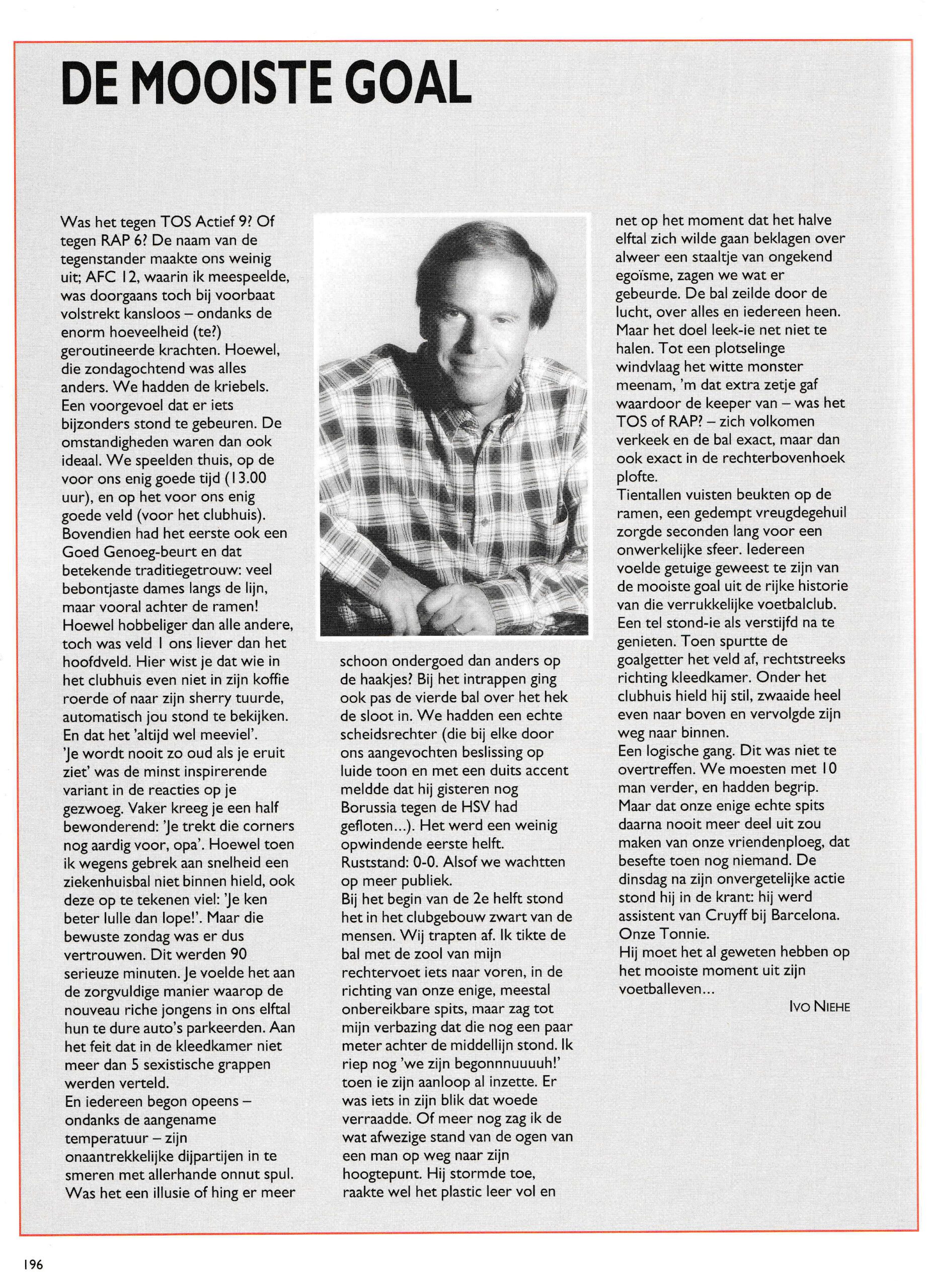 DE MOOISTE GOAL

Was het tegen TOS Actief 9? Of tegen RAP 6? De naam van de tegenstander maakte ons weinig uit; AFC 12, waarin ik meespeelde, was doorgaans toch bij voorbaat volstrekt kansloos – ondanks de enorm hoeveelheid (te?) geroutineerde krachten. Hoewel, die zondagochtend was alles anders. We hadden de kriebels. Een voorgevoel dat er iets bijzonders stond te gebeuren. De omstandigheden waren dan ook ideaal. We speelden thuis, op de voor ons enig goede tijd (13.00 uur), en op het voor ons enig goede veld (voor het clubhuis). Bovendien had het eerste ook een Goed Genoeg-beurt en dat betekende traditiegetrouw: veel bebontjaste dames langs de lijn, maar vooral achter de ramen! Hoewel hobbeliger dan alle andere, toch was veld 1 ons liever dan het hoofdveld. Hier wist je dat wie in het clubhuis even niet in zijn koffie roerde of naar zijn sherry tuurde, automatisch jou stond te bekijken. En dat het 'altijd wel meeviel'.
'Je wordt nooit zo oud als je eruit ziet' was de minst inspirerende variant in de reacties op je gezwoeg. Vaker kreeg je een half bewonderend: 'Je trekt die corners nog aardig voor, opa'. Hoewel toen ik wegens gebrek aan snelheid een ziekenhuisbal niet binnen hield, ook deze op te tekenen viel: 'Je ken beter lulle dan lope!'. Maar die bewuste zondag was er dus vertrouwen. Dit werden 90 serieuze minuten. Je voelde het aan de zorgvuldige manier waarop de nouveau riche jongens in ons elftal hun te dure auto's parkeerden. Aan het feit dat in de kleedkamer niet meer dan 5 sexistische grappen werden verteld.
En iedereen begon opeens – ondanks de aangename temperatuur – zijn onaantrekkelijke dijpartijen in te smeren met allerhande onnut spul. Was het een illusie of hing er meer schoon ondergoed dan anders op de haakjes? Bij het intrappen ging ook pas de vierde bal over het hek de sloot in. We hadden een echte scheidsrechter (die bij elke door ons aangevochten beslissing op luide toon en met een duits accent meldde dat hij gisteren nog Borussia tegen de HSV had gefloten...). Het werd een weinig opwindende eerste helft.
Ruststand: 0-0. Alsof we wachtten op meer publiek.
Bij het begin van de 2e helft stond het in het clubgebouw zwart van de mensen. Wij trapten af. Ik tikte de bal met de zool van mijn rechtervoet iets naar voren, in de richting van onze enige, meestal onbereikbare spits, maar zag tot mijn verbazing dat die nog een paar meter achter de middellijn stond. Ik riep nog 'we zijn begonnnuuuuh!' toen ie zijn aanloop al inzette. Er was iets in zijn blik dat woede verraadde. Of meer nog zag ik de wat afwezige stand van de ogen van een man op weg naar zijn hoogtepunt. Hij stormde toe, raakte wel het plastic leer vol en net op het moment dat het halve elftal zich wilde gaan beklagen over alweer een staaltje van ongekend egoïsme, zagen we wat er gebeurde. De bal zeilde door de lucht, over alles en iedereen heen. Maar het doel leek-ie net niet te halen. Tot een plotselinge windvlaag het witte monster meenam, 'm dat extra zetje gaf waardoor de keeper van – was het TOS of RAP? – zich volkomen verkeek en de bal exact, maar dan ook exact in de rechterbovenhoek plofte.
Tientallen vuisten beukten op de ramen, een gedempt vreugdegehuil zorgde seconden lang voor een onwerkelijke sfeer. Iedereen voelde getuige geweest te zijn van de mooiste goal uit de rijke historie van die verrukkelijke voetbalclub. Een tel stond-ie als verstijfd na te genieten. Toen spurtte de goalgetter het veld af, rechtstreeks richting kleedkamer. Onder het clubhuis hield hij stil, zwaaide heel even naar boven en vervolgde zijn weg naar binnen.
Een logische gang. Dit was niet te overtreffen. We moesten met 10 man verder, en hadden begrip. Maar dat onze enige echte spits daarna nooit meer deel uit zou maken van onze vriendenploeg, dat besefte toen nog niemand. De dinsdag na zijn onvergetelijke actie stond hij in de krant: hij werd assistent van Cruyff bij Barcelona. Onze Tonnie.
Hij moet het al geweten hebben op het mooiste moment uit zijn voetballeven...

IVO NIEHE

196